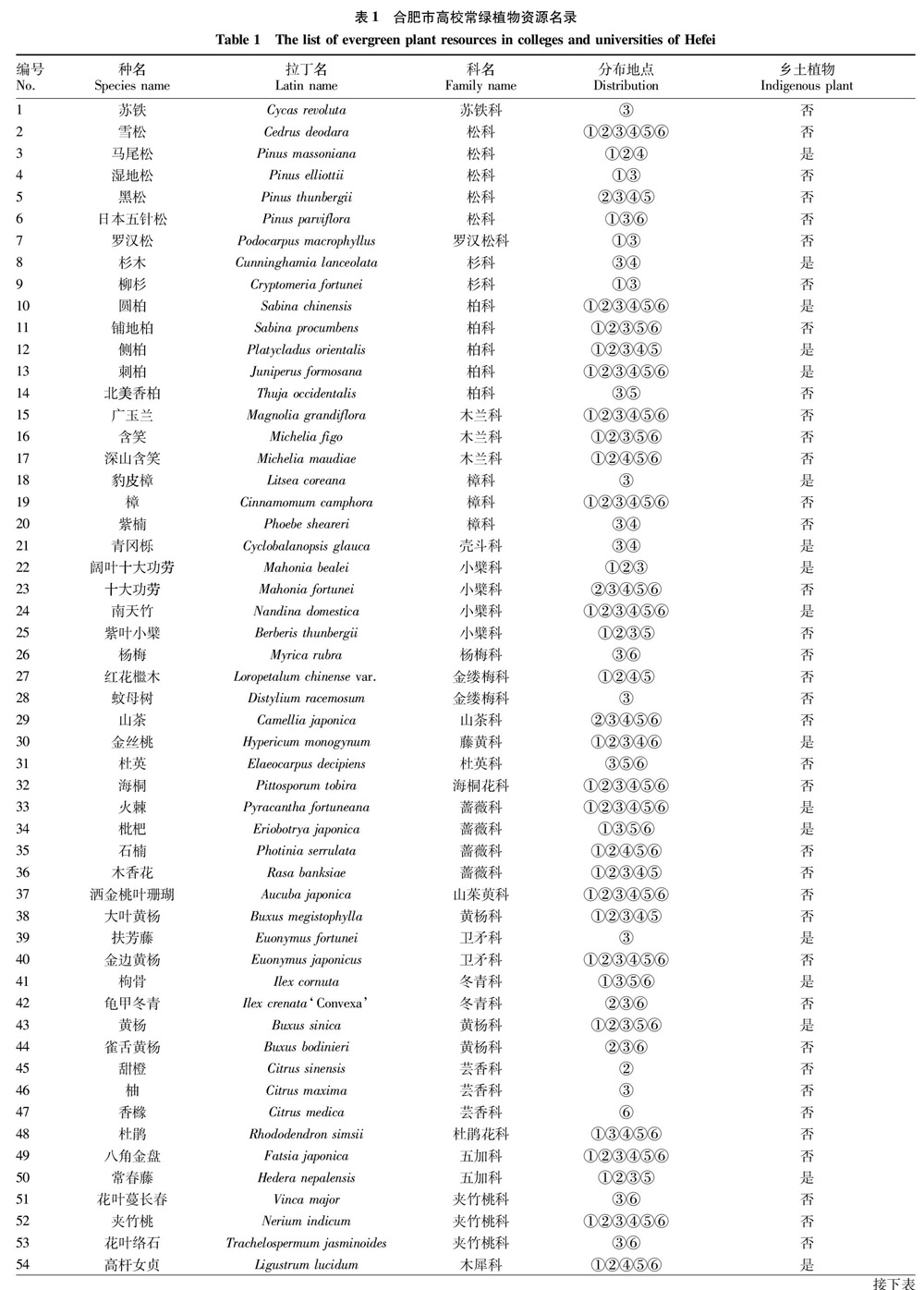 表 1 合肥市高校常绿植物资源名录
Table 1 The list of evergreen plant resources in colleges and universities of Hefei

| 编号 No. | 种名 Species name | 拉丁名 Latin name | 科名 Family name | 分布地点 Distribution | 乡土植物 Indigenous plant |
|---|---|---|---|---|---|
| 1 | 苏铁 | Cycas revoluta | 苏铁科 | ③ | 否 |
| 2 | 雪松 | Cedrus deodara | 松科 | ①②③④⑤⑥ | 否 |
| 3 | 马尾松 | Pinus massoniana | 松科 | ①②④ | 是 |
| 4 | 湿地松 | Pinus elliottii | 松科 | ①③ | 否 |
| 5 | 黑松 | Pinus thunbergii | 松科 | ②③④⑤ | 否 |
| 6 | 日本五针松 | Pinus parviflora | 松科 | ①③⑥ | 否 |
| 7 | 罗汉松 | Podocarpus macrophyllus | 罗汉松科 | ①③ | 否 |
| 8 | 杉木 | Cunninghamia lanceolata | 杉科 | ③④ | 是 |
| 9 | 柳杉 | Cryptomeria fortunei | 杉科 | ①③ | 否 |
| 10 | 圆柏 | Sabina chinensis | 柏科 | ①②③④⑤⑥ | 是 |
| 11 | 铺地柏 | Sabina procumbens | 柏科 | ①②③⑤⑥ | 否 |
| 12 | 侧柏 | Platycladus orientalis | 柏科 | ①②③④⑤ | 是 |
| 13 | 刺柏 | Juniperus formosana | 柏科 | ①②③④⑤⑥ | 是 |
| 14 | 北美香柏 | Thuja occidentalis | 柏科 | ③⑤ | 否 |
| 15 | 广玉兰 | Magnolia grandiflora | 木兰科 | ①②③④⑤⑥ | 否 |
| 16 | 含笑 | Michelia figo | 木兰科 | ①②③⑤⑥ | 否 |
| 17 | 深山含笑 | Michelia maudiae | 木兰科 | ①②④⑤⑥ | 否 |
| 18 | 豹皮樟 | Litsea coreana | 樟科 | ③ | 是 |
| 19 | 樟 | Cinnamomum camphora | 樟科 | ①②③④⑤⑥ | 否 |
| 20 | 紫楠 | Phoebe sheareri | 樟科 | ③④ | 否 |
| 21 | 青冈栎 | Cyclobalanopsis glauca | 壳斗科 | ③④ | 是 |
| 22 | 阔叶十大功劳 | Mahonia bealei | 小檗科 | ①②③ | 是 |
| 23 | 十大功劳 | Mahonia fortunei | 小檗科 | ②③④⑤⑥ | 否 |
| 24 | 南天竹 | Nandina domestica | 小檗科 | ①②③④⑤⑥ | 是 |
| 25 | 紫叶小檗 | Berberis thunbergii | 小檗科 | ①②③⑤ | 否 |
| 26 | 杨梅 | Myrica rubra | 杨梅科 | ③⑥ | 否 |
| 27 | 红花檵木 | Loropetalum chinense var. | 金缕梅科 | ①②④⑤ | 否 |
| 28 | 蚊母树 | Distylium racemosum | 金缕梅科 | ③ | 否 |
| 29 | 山茶 | Camellia japonica | 山茶科 | ②③④⑤⑥ | 否 |
| 30 | 金丝桃 | Hypericum monogynum | 藤黄科 | ①②③④⑥ | 是 |
| 31 | 杜英 | Elaeocarpus decipiens | 杜英科 | ③⑤⑥ | 否 |
| 32 | 海桐 | Pittosporum tobira | 海桐花科 | ①②③④⑤⑥ | 否 |
| 33 | 火棘 | Pyracantha fortuneana | 蔷薇科 | ①②③④⑤⑥ | 是 |
| 34 | 枇杷 | Eriobotrya japonica | 蔷薇科 | ①③⑤⑥ | 是 |
| 35 | 石楠 | Photinia serrulata | 蔷薇科 | ①②④⑤⑥ | 否 |
| 36 | 木香花 | Rasa banksiae | 蔷薇科 | ①②③④⑤ | 否 |
| 37 | 洒金桃叶珊瑚 | Aucuba japonica | 山茱萸科 | ①②③④⑤⑥ | 否 |
| 38 | 大叶黄杨 | Buxus megistophylla | 黄杨科 | ①②③④⑤ | 否 |
| 39 | 扶芳藤 | Euonymus fortunei | 卫矛科 | ③ | 是 |
| 40 | 金边黄杨 | Euonymus japonicus | 卫矛科 | ①②③④⑤⑥ | 否 |
| 41 | 枸骨 | Ilex cornuta | 冬青科 | ①③⑤⑥ | 是 |
| 42 | 龟甲冬青 | Ilex crenata 'Convexa' | 冬青科 | ②③⑥ | 否 |
| 43 | 黄杨 | Buxus sinica | 黄杨科 | ①②③⑤⑥ | 是 |
| 44 | 雀舌黄杨 | Buxus bodinieri | 黄杨科 | ②③⑥ | 否 |
| 45 | 甜橙 | Citrus sinensis | 芸香科 | ② | 否 |
| 46 | 柚 | Citrus maxima | 芸香科 | ③ | 否 |
| 47 | 香橼 | Citrus medica | 芸香科 | ⑥ | 否 |
| 48 | 杜鹃 | Rhododendron simsii | 杜鹃花科 | ①③④⑤⑥ | 否 |
| 49 | 八角金盘 | Fatsia japonica | 五加科 | ①②③④⑤⑥ | 否 |
| 50 | 常春藤 | Hedera nepalensis | 五加科 | ①②③⑤ | 是 |
| 51 | 花叶蔓长春 | Vinca major | 夹竹桃科 | ③⑥ | 否 |
| 52 | 夹竹桃 | Nerium indicum | 夹竹桃科 | ①②③④⑤⑥ | 否 |
| 53 | 花叶络石 | Trachelospermum jasminoides | 夹竹桃科 | ③⑥ | 否 |
| 54 | 高杆女贞 | Ligustrum lucidum | 木犀科 | ①②④⑤⑥ | 是 |

接下表